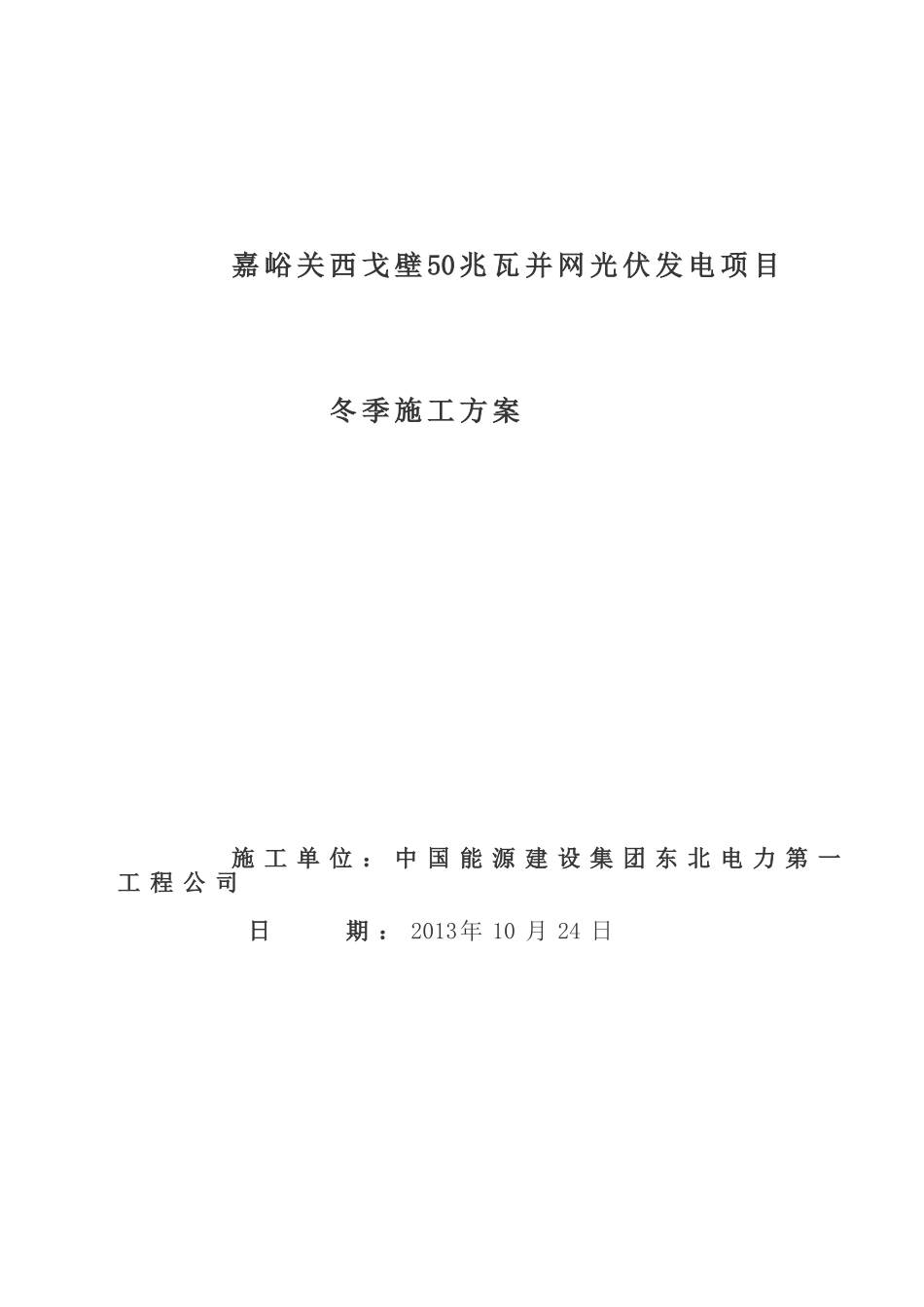 嘉峪关西戈壁50兆瓦并网光伏发电项目

冬季施工方案

施工单位：中国能源建设集团东北电力第一工程公司

日　　期：2013年 10 月 24 日